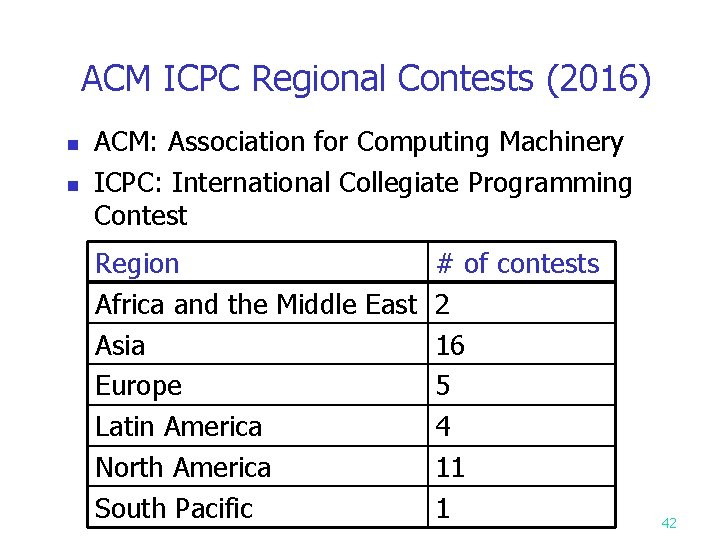 ACM ICPC Regional Contests (2016)

• ACM: Association for Computing Machinery
• ICPC: International Collegiate Programming Contest

| Region | # of contests |
|---|---|
| Africa and the Middle East | 2 |
| Asia | 16 |
| Europe | 5 |
| Latin America | 4 |
| North America | 11 |
| South Pacific | 1 |

42